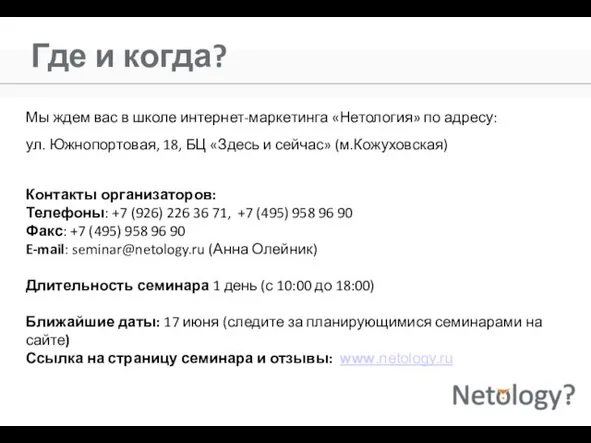 Где и когда?

Мы ждем вас в школе интернет-маркетинга «Нетология» по адресу:

ул. Южнопортовая, 18, БЦ «Здесь и сейчас» (м.Кожуховская)

Контакты организаторов:
Телефоны: +7 (926) 226 36 71, +7 (495) 958 96 90
Факс: +7 (495) 958 96 90
E-mail: seminar@netology.ru (Анна Олейник)

Длительность семинара 1 день (с 10:00 до 18:00)

Ближайшие даты: 17 июня (следите за планирующимися семинарами на сайте)
Ссылка на страницу семинара и отзывы: www.netology.ru

Netology?